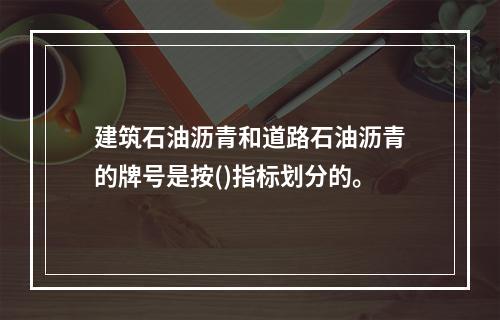 建筑石油沥青和道路石油沥青的牌号是按()指标划分的。